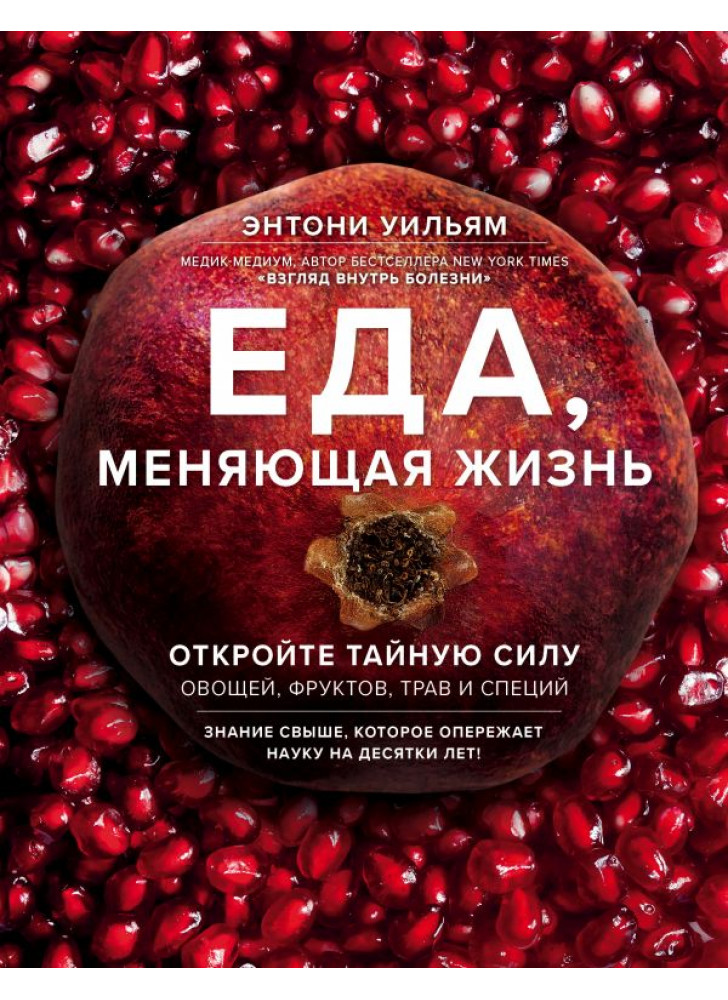 ЭНТОНИ УИЛЬЯМ

МЕДИК-МЕДИУМ, АВТОР БЕСТСЕЛЛЕРА NEW YORK TIMES
«ВЗГЛЯД ВНУТРЬ БОЛЕЗНИ»

ЕДА,
МЕНЯЮЩАЯ ЖИЗНЬ

ОТКРОЙТЕ ТАЙНУЮ СИЛУ
ОВОЩЕЙ, ФРУКТОВ, ТРАВ И СПЕЦИЙ

ЗНАНИЕ СВЫШЕ, КОТОРОЕ ОПЕРЕЖАЕТ НАУКУ НА ДЕСЯТКИ ЛЕТ!